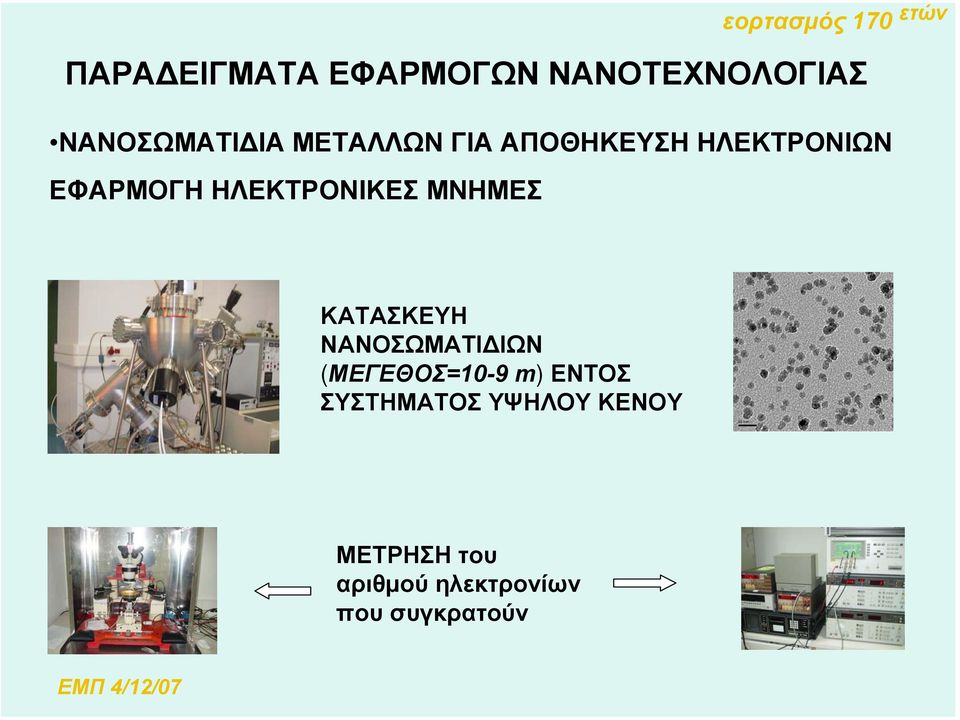 εορτασμός 170 ετών

ΠΑΡΑΔΕΙΓΜΑΤΑ ΕΦΑΡΜΟΓΩΝ ΝΑΝΟΤΕΧΝΟΛΟΓΙΑΣ

•ΝΑΝΟΣΩΜΑΤΙΔΙΑ ΜΕΤΑΛΛΩΝ ΓΙΑ ΑΠΟΘΗΚΕΥΣΗ ΗΛΕΚΤΡΟΝΙΩΝ

ΕΦΑΡΜΟΓΗ ΗΛΕΚΤΡΟΝΙΚΕΣ ΜΝΗΜΕΣ

ΚΑΤΑΣΚΕΥΗ ΝΑΝΟΣΩΜΑΤΙΔΙΩΝ (ΜΕΓΕΘΟΣ=10-9 m) ΕΝΤΟΣ ΣΥΣΤΗΜΑΤΟΣ ΥΨΗΛΟΥ ΚΕΝΟΥ

ΜΕΤΡΗΣΗ του αριθμού ηλεκτρονίων που συγκρατούν

ΕΜΠ 4/12/07